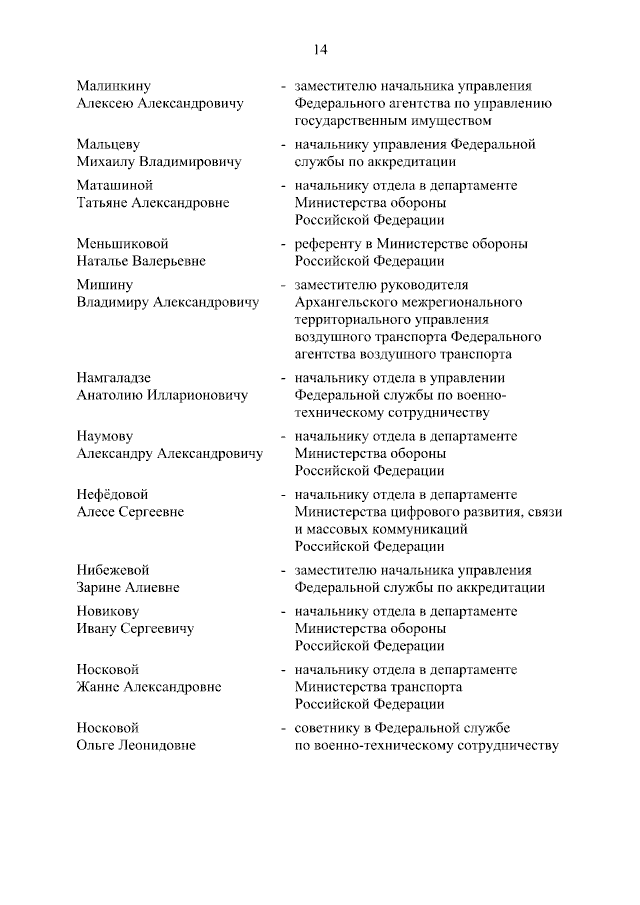 14

Малинкину
Алексею Александровичу

- заместителю начальника управления Федерального агентства по управлению государственным имуществом

Мальцеву
Михаилу Владимировичу

- начальнику управления Федеральной службы по аккредитации

Маташиной
Татьяне Александровне

- начальнику отдела в департаменте Министерства обороны Российской Федерации

Меньшиковой
Наталье Валерьевне

- референту в Министерстве обороны Российской Федерации

Мишину
Владимиру Александровичу

- заместителю руководителя Архангельского межрегионального территориального управления воздушного транспорта Федерального агентства воздушного транспорта

Намгаладзе
Анатолию Илларионовичу

- начальнику отдела в управлении Федеральной службы по военно-техническому сотрудничеству

Наумову
Александру Александровичу

- начальнику отдела в департаменте Министерства обороны Российской Федерации

Нефёдовой
Алесе Сергеевне

- начальнику отдела в департаменте Министерства цифрового развития, связи и массовых коммуникаций Российской Федерации

Нибежевой
Зарине Алиевне

- заместителю начальника управления Федеральной службы по аккредитации

Новикову
Ивану Сергеевичу

- начальнику отдела в департаменте Министерства обороны Российской Федерации

Носковой
Жанне Александровне

- начальнику отдела в департаменте Министерства транспорта Российской Федерации

Носковой
Ольге Леонидовне

- советнику в Федеральной службе по военно-техническому сотрудничеству